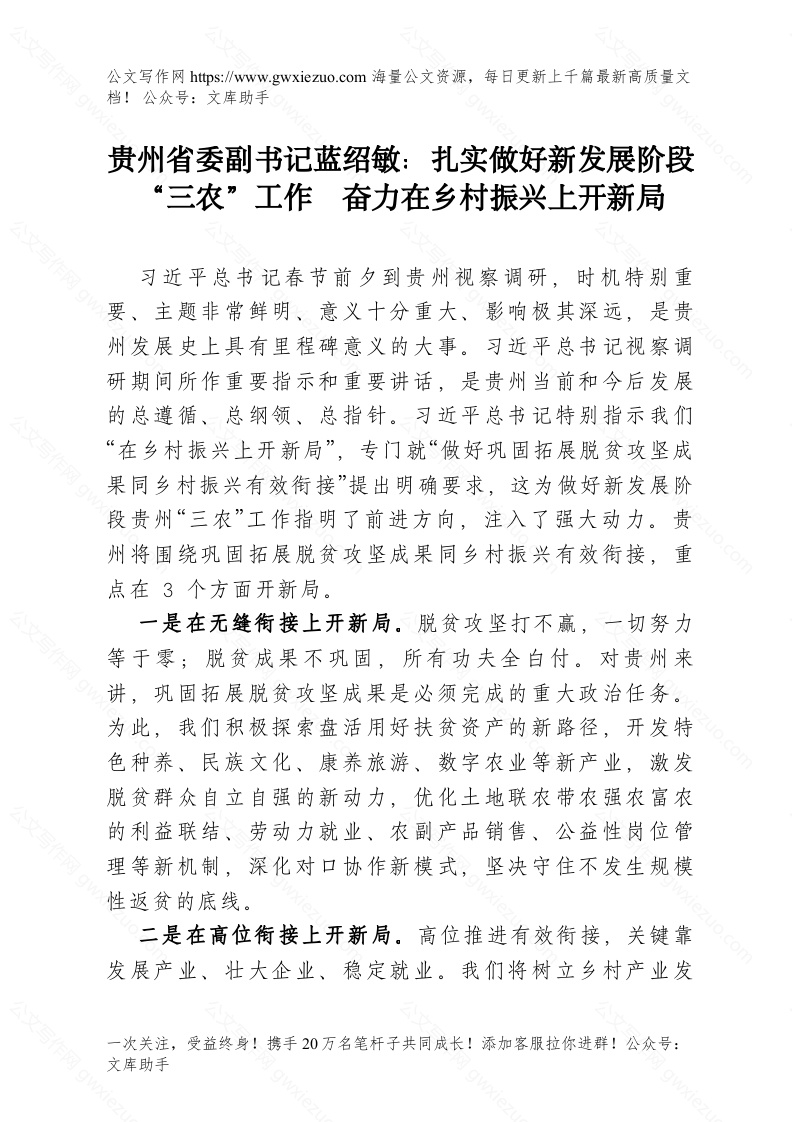 公文写作网 https://www.gwxiezuo.com 海量公文资源，每日更新上千篇最新高质量文档！ 公众号：文库助手

贵州省委副书记蓝绍敏：扎实做好新发展阶段“三农”工作　奋力在乡村振兴上开新局

习近平总书记春节前夕到贵州视察调研，时机特别重要、主题非常鲜明、意义十分重大、影响极其深远，是贵州发展史上具有里程碑意义的大事。习近平总书记视察调研期间所作重要指示和重要讲话，是贵州当前和今后发展的总遵循、总纲领、总指针。习近平总书记特别指示我们“在乡村振兴上开新局”，专门就“做好巩固拓展脱贫攻坚成果同乡村振兴有效衔接”提出明确要求，这为做好新发展阶段贵州“三农”工作指明了前进方向，注入了强大动力。贵州将围绕巩固拓展脱贫攻坚成果同乡村振兴有效衔接，重点在 3 个方面开新局。

一是在无缝衔接上开新局。脱贫攻坚打不赢，一切努力等于零；脱贫成果不巩固，所有功夫全白付。对贵州来讲，巩固拓展脱贫攻坚成果是必须完成的重大政治任务。为此，我们积极探索盘活用好扶贫资产的新路径，开发特色种养、民族文化、康养旅游、数字农业等新产业，激发脱贫群众自立自强的新动力，优化土地联农带农强农富农的利益联结、劳动力就业、农副产品销售、公益性岗位管理等新机制，深化对口协作新模式，坚决守住不发生规模性返贫的底线。

二是在高位衔接上开新局。高位推进有效衔接，关键靠发展产业、壮大企业、稳定就业。我们将树立乡村产业发

一次关注，受益终身！携手 20 万名笔杆子共同成长！添加客服拉你进群！公众号：文库助手